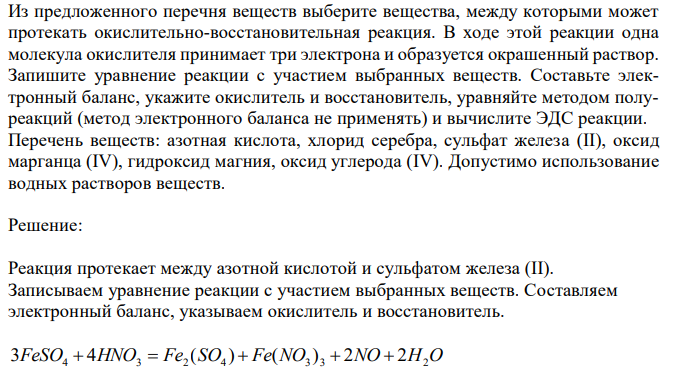 Из предложенного перечня веществ выберите вещества, между которыми может протекать окислительно-восстановительная реакция. В ходе этой реакции одна молекула окислителя принимает три электрона и образуется окрашенный раствор. Запишите уравнение реакции с участием выбранных веществ. Составьте электронный баланс, укажите окислитель и восстановитель, уравняйте методом полуреакций (метод электронного баланса не применять) и вычислите ЭДС реакции. Перечень веществ: азотная кислота, хлорид серебра, сульфат железа (II), оксид марганца (IV), гидроксид магния, оксид углерода (IV). Допустимо использование водных растворов веществ.

Решение:

Реакция протекает между азотной кислотой и сульфатом железа (II).
Записываем уравнение реакции с участием выбранных веществ. Составляем электронный баланс, указываем окислитель и восстановитель.

$3FeSO_4 + 4HNO_3 = Fe_2(SO_4) + Fe(NO_3)_3 + 2NO + 2H_2O$